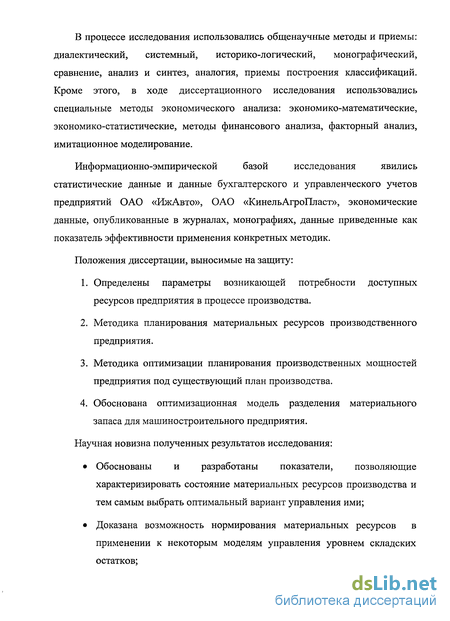 В процессе исследования использовались общенаучные методы и приемы: диалектический, системный, историко-логический, монографический, сравнение, анализ и синтез, аналогия, приемы построения классификаций. Кроме этого, в ходе диссертационного исследования использовались специальные методы экономического анализа: экономико-математические, экономико-статистические, методы финансового анализа, факторный анализ, имитационное моделирование.

Информационно-эмпирической базой исследования явились статистические данные и данные бухгалтерского и управленческого учетов предприятий ОАО «ИжАвто», ОАО «КинельАгроПласт», экономические данные, опубликованные в журналах, монографиях, данные приведенные как показатель эффективности применения конкретных методик.

Положения диссертации, выносимые на защиту:

1. Определены параметры возникающей потребности доступных ресурсов предприятия в процессе производства.

2. Методика планирования материальных ресурсов производственного предприятия.

3. Методика оптимизации планирования производственных мощностей предприятия под существующий план производства.

4. Обоснована оптимизационная модель разделения материального запаса для машиностроительного предприятия.

Научная новизна полученных результатов исследования:

• Обоснованы и разработаны показатели, позволяющие характеризировать состояние материальных ресурсов производства и тем самым выбрать оптимальный вариант управления ими;

• Доказана возможность нормирования материальных ресурсов в применении к некоторым моделям управления уровнем складских остатков;

dsLib.net
библиотека диссертаций